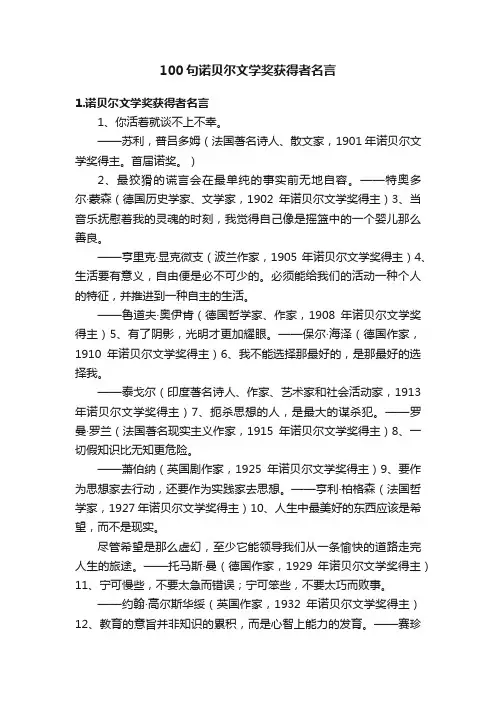 100句诺贝尔文学奖获得者名言

1.诺贝尔文学奖获得者名言

1、你活着就谈不上不幸。

——苏利，普吕多姆（法国著名诗人、散文家，1901年诺贝尔文学奖得主。首届诺奖。）

2、最狡猾的谎言会在最单纯的事实前无地自容。——特奥多尔·蒙森（德国历史学家、文学家，1902 年诺贝尔文学奖得主）3、当音乐抚慰着我的灵魂的时刻，我觉得自己像是摇篮中的一个婴儿那么善良。

——亨里克·显克微支（波兰作家，1905 年诺贝尔文学奖得主）4、生活要有意义，自由便是必不可少的。必须能给我们的活动一种个人的特征，并推进到一种自主的生活。

——鲁道夫·奥伊肯（德国哲学家、作家，1908 年诺贝尔文学奖得主）5、有了阴影，光明才更加耀眼。——保尔·海泽（德国作家，1910 年诺贝尔文学奖得主）6、我不能选择那最好的，是那最好的选择我。

——泰戈尔（印度著名诗人、作家、艺术家和社会活动家，1913年诺贝尔文学奖得主）7、扼杀思想的人，是最大的谋杀犯。——罗曼·罗兰（法国著名现实主义作家，1915 年诺贝尔文学奖得主）8、一切假知识比无知更危险。

——萧伯纳（英国剧作家，1925 年诺贝尔文学奖得主）9、要作为思想家去行动，还要作为实践家去思想。——亨利·柏格森（法国哲学家，1927年诺贝尔文学奖得主）10、人生中最美好的东西应该是希望，而不是现实。

尽管希望是那么虚幻，至少它能领导我们从一条愉快的道路走完人生的旅途。——托马斯·曼（德国作家，1929 年诺贝尔文学奖得主）11、宁可慢些，不要太急而错误；宁可笨些，不要太巧而败事。

——约翰·高尔斯华绥（英国作家，1932 年诺贝尔文学奖得主）12、教育的意旨并非知识的累积，而是心智上能力的发育。——赛珍